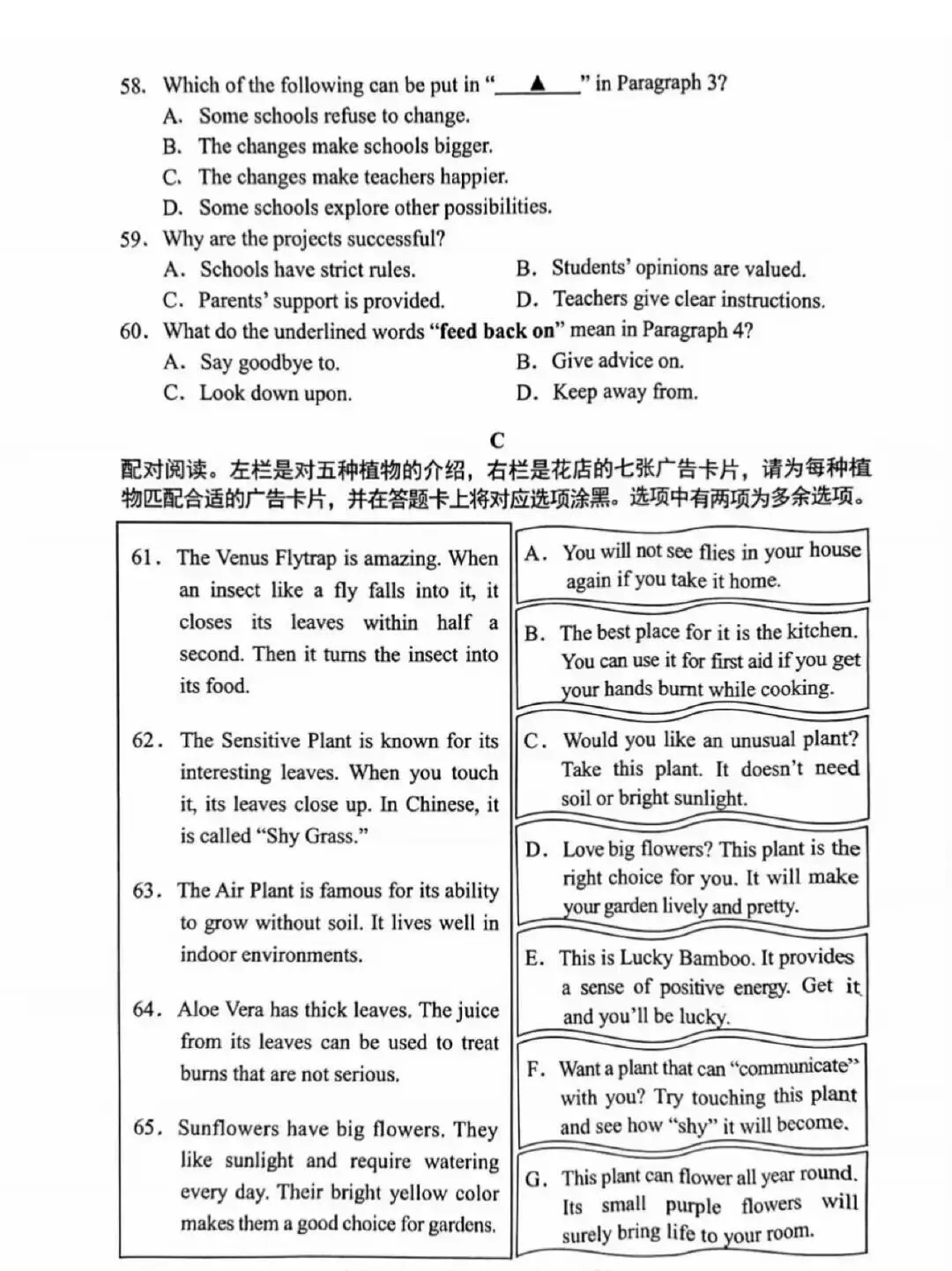 58. Which of the following can be put in "____▲____" in Paragraph 3?
A. Some schools refuse to change.
B. The changes make schools bigger.
C. The changes make teachers happier.
D. Some schools explore other possibilities.
59. Why are the projects successful?
A. Schools have strict rules.
B. Students' opinions are valued.
C. Parents' support is provided.
D. Teachers give clear instructions.
60. What do the underlined words "feed back on" mean in Paragraph 4?
A. Say goodbye to.
B. Give advice on.
C. Look down upon.
D. Keep away from.

C

配对阅读。左栏是对五种植物的介绍，右栏是花店的七张广告卡片，请为每种植物匹配合适的广告卡片，并在答题卡上将对应选项涂黑。选项中有两项为多余选项。

61. The Venus Flytrap is amazing. When an insect like a fly falls into it, it closes its leaves within half a second. Then it turns the insect into its food.

62. The Sensitive Plant is known for its interesting leaves. When you touch it, its leaves close up. In Chinese, it is called "Shy Grass."

63. The Air Plant is famous for its ability to grow without soil. It lives well in indoor environments.

64. Aloe Vera has thick leaves. The juice from its leaves can be used to treat burns that are not serious.

65. Sunflowers have big flowers. They like sunlight and require watering every day. Their bright yellow color makes them a good choice for gardens.

A. You will not see flies in your house again if you take it home.

B. The best place for it is the kitchen. You can use it for first aid if you get your hands burnt while cooking.

C. Would you like an unusual plant? Take this plant. It doesn't need soil or bright sunlight.

D. Love big flowers? This plant is the right choice for you. It will make your garden lively and pretty.

E. This is Lucky Bamboo. It provides a sense of positive energy. Get it and you'll be lucky.

F. Want a plant that can "communicate" with you? Try touching this plant and see how "shy" it will become.

G. This plant can flower all year round. Its small purple flowers will surely bring life to your room.